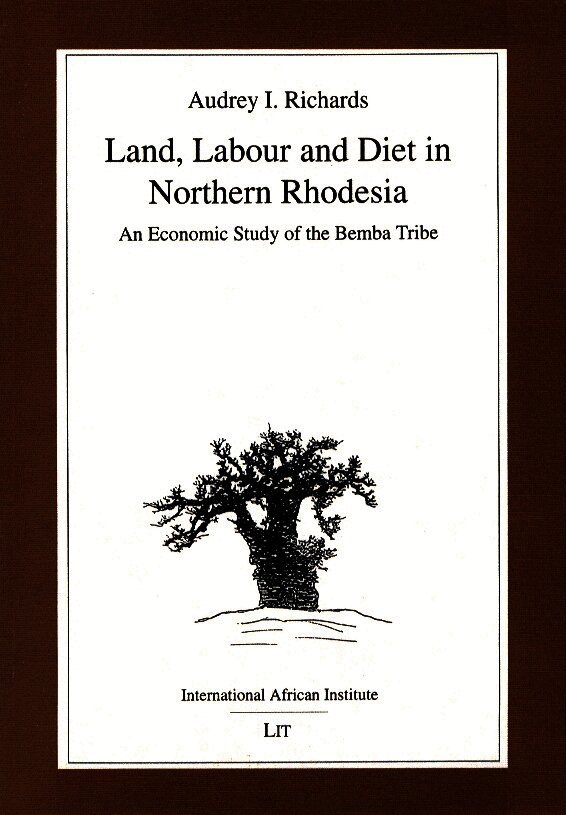 Audrey I. Richards

Land, Labour and Diet in Northern Rhodesia

An Economic Study of the Bemba Tribe

International African Institute

LIT